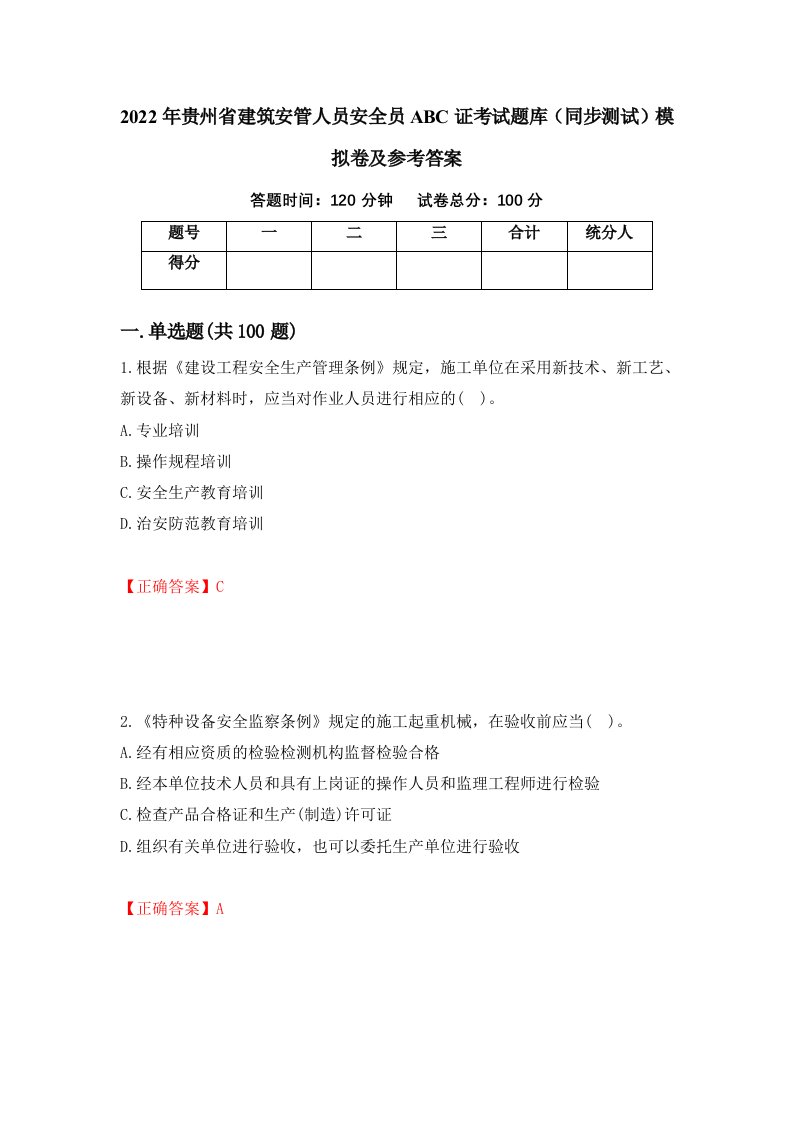 2022年贵州省建筑安管人员安全员ABC证考试题库（同步测试）模拟卷及参考答案

答题时间：120分钟　试卷总分：100分

| 题号 | 一 | 二 | 三 | 合计 | 统分人 |
|---|---|---|---|---|---|
| 得分 | | | | | |

一.单选题(共100题)

1.根据《建设工程安全生产管理条例》规定，施工单位在采用新技术、新工艺、新设备、新材料时，应当对作业人员进行相应的( )。
A.专业培训
B.操作规程培训
C.安全生产教育培训
D.治安防范教育培训

【正确答案】C

2.《特种设备安全监察条例》规定的施工起重机械，在验收前应当( )。
A.经有相应资质的检验检测机构监督检验合格
B.经本单位技术人员和具有上岗证的操作人员和监理工程师进行检验
C.检查产品合格证和生产(制造)许可证
D.组织有关单位进行验收，也可以委托生产单位进行验收

【正确答案】A